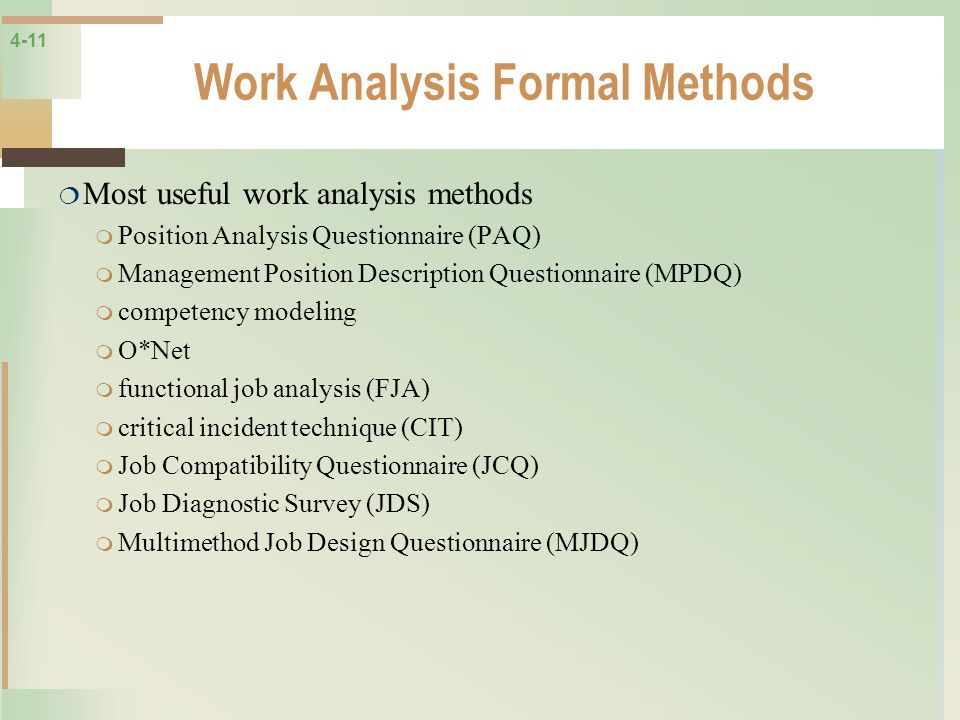 4-11

Work Analysis Formal Methods

Most useful work analysis methods

Position Analysis Questionnaire (PAQ)

Management Position Description Questionnaire (MPDQ)

competency modeling

O*Net

functional job analysis (FJA)

critical incident technique (CIT)

Job Compatibility Questionnaire (JCQ)

Job Diagnostic Survey (JDS)

Multimethod Job Design Questionnaire (MJDQ)